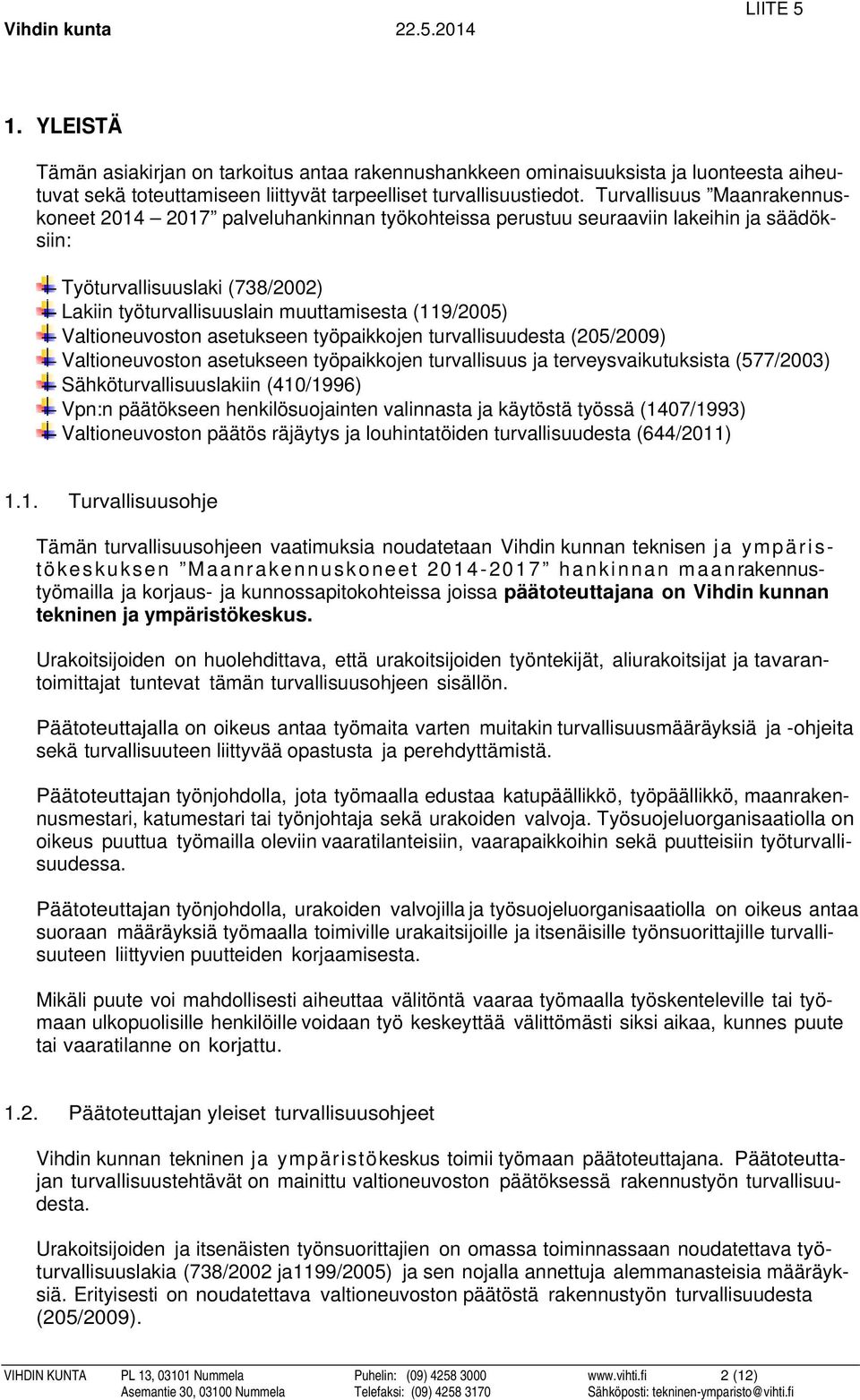 LIITE 5

Vihdin kunta 22.5.2014

1. YLEISTÄ

Tämän asiakirjan on tarkoitus antaa rakennushankkeen ominaisuuksista ja luonteesta aiheutuvat sekä toteuttamiseen liittyvät tarpeelliset turvallisuustiedot. Turvallisuus ”Maanrakennuskoneet 2014 – 2017” palveluhankinnan työkohteissa perustuu seuraaviin lakeihin ja säädöksiin:

Työturvallisuuslaki (738/2002)
Lakiin työturvallisuuslain muuttamisesta (119/2005)
Valtioneuvoston asetukseen työpaikkojen turvallisuudesta (205/2009)
Valtioneuvoston asetukseen työpaikkojen turvallisuus ja terveysvaikutuksista (577/2003)
Sähköturvallisuuslakiin (410/1996)
Vpn:n päätökseen henkilösuojainten valinnasta ja käytöstä työssä (1407/1993)
Valtioneuvoston päätös räjäytys ja louhintatöiden turvallisuudesta (644/2011)

1.1. Turvallisuusohje

Tämän turvallisuusohjeen vaatimuksia noudatetaan Vihdin kunnan teknisen ja ympäristökeskuksen ”Maanrakennuskoneet 2014-2017” hankinnan maanrakennustyömailla ja korjaus- ja kunnossapitokohteissa joissa päätoteuttajana on Vihdin kunnan tekninen ja ympäristökeskus.

Urakoitsijoiden on huolehdittava, että urakoitsijoiden työntekijät, aliurakoitsijat ja tavarantoimittajat tuntevat tämän turvallisuusohjeen sisällön.

Päätoteuttajalla on oikeus antaa työmaita varten muitakin turvallisuusmääräyksiä ja -ohjeita sekä turvallisuuteen liittyvää opastusta ja perehdyttämistä.

Päätoteuttajan työnjohdolla, jota työmaalla edustaa katupäällikkö, työpäällikkö, maanrakennusmestari, katumestari tai työnjohtaja sekä urakoiden valvoja. Työsuojeluorganisaatiolla on oikeus puuttua työmailla oleviin vaaratilanteisiin, vaarapaikkoihin sekä puutteisiin työturvallisuudessa.

Päätoteuttajan työnjohdolla, urakoiden valvojilla ja työsuojeluorganisaatiolla on oikeus antaa suoraan määräyksiä työmaalla toimiville urakaitsijoille ja itsenäisille työnsuorittajille turvallisuuteen liittyvien puutteiden korjaamisesta.

Mikäli puute voi mahdollisesti aiheuttaa välitöntä vaaraa työmaalla työskenteleville tai työmaan ulkopuolisille henkilöille voidaan työ keskeyttää välittömästi siksi aikaa, kunnes puute tai vaaratilanne on korjattu.

1.2. Päätoteuttajan yleiset turvallisuusohjeet

Vihdin kunnan tekninen ja ympäristökeskus toimii työmaan päätoteuttajana. Päätoteuttajan turvallisuustehtävät on mainittu valtioneuvoston päätöksessä rakennustyön turvallisuudesta.

Urakoitsijoiden ja itsenäisten työnsuorittajien on omassa toiminnassaan noudatettava työturvallisuuslakia (738/2002 ja1199/2005) ja sen nojalla annettuja alemmanasteisia määräyksiä. Erityisesti on noudatettava valtioneuvoston päätöstä rakennustyön turvallisuudesta (205/2009).

VIHDIN KUNTA PL 13, 03101 Nummela Puhelin: (09) 4258 3000 www.vihti.fi 2 (12)
Asemantie 30, 03100 Nummela Telefaksi: (09) 4258 3170 Sähköposti: tekninen-ymparisto@vihti.fi